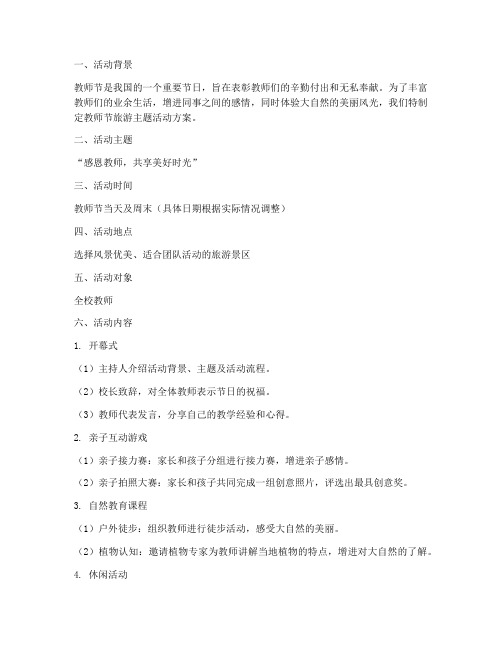 一、活动背景

教师节是我国的一个重要节日，旨在表彰教师们的辛勤付出和无私奉献。为了丰富教师们的业余生活，增进同事之间的感情，同时体验大自然的美丽风光，我们特制定教师节旅游主题活动方案。

二、活动主题

“感恩教师，共享美好时光”

三、活动时间

教师节当天及周末（具体日期根据实际情况调整）

四、活动地点

选择风景优美、适合团队活动的旅游景区

五、活动对象

全校教师

六、活动内容

1. 开幕式

（1）主持人介绍活动背景、主题及活动流程。

（2）校长致辞，对全体教师表示节日的祝福。

（3）教师代表发言，分享自己的教学经验和心得。

2. 亲子互动游戏

（1）亲子接力赛：家长和孩子分组进行接力赛，增进亲子感情。

（2）亲子拍照大赛：家长和孩子共同完成一组创意照片，评选出最具创意奖。

3. 自然教育课程

（1）户外徒步：组织教师进行徒步活动，感受大自然的美丽。

（2）植物认知：邀请植物专家为教师讲解当地植物的特点，增进对大自然的了解。

4. 休闲活动